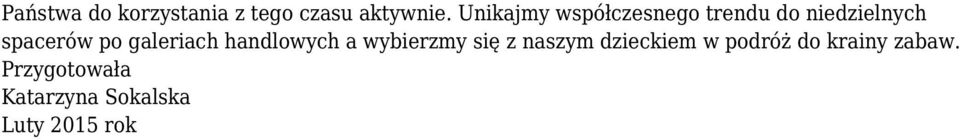 Państwa do korzystania z tego czasu aktywnie. Unikajmy współczesnego trendu do niedzielnych spacerów po galeriach handlowych a wybierzmy się z naszym dzieckiem w podróż do krainy zabaw.
Przygotowała
Katarzyna Sokalska
Luty 2015 rok